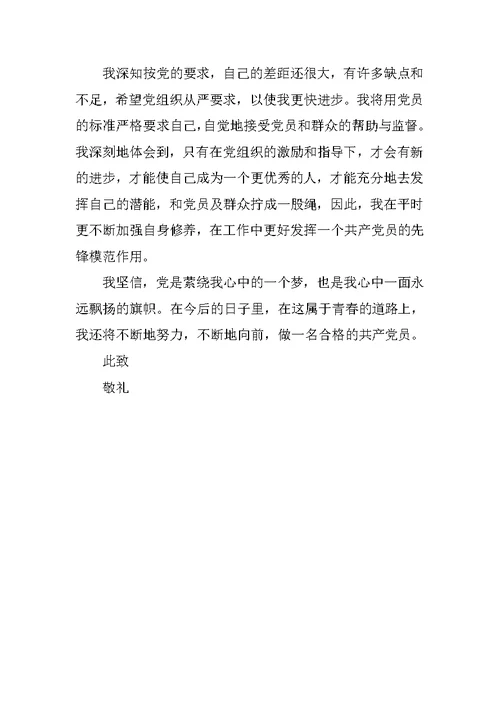 我深知按党的要求，自己的差距还很大，有许多缺点和不足，希望党组织从严要求，以使我更快进步。我将用党员的标准严格要求自己，自觉地接受党员和群众的帮助与监督。我深刻地体会到，只有在党组织的激励和指导下，才会有新的进步，才能使自己成为一个更优秀的人，才能充分地去发挥自己的潜能，和党员及群众拧成一股绳，因此，我在平时更不断加强自身修养，在工作中更好发挥一个共产党员的先锋模范作用。

我坚信，党是萦绕我心中的一个梦，也是我心中一面永远飘扬的旗帜。在今后的日子里，在这属于青春的道路上，我还将不断地努力，不断地向前，做一名合格的共产党员。

此致

敬礼